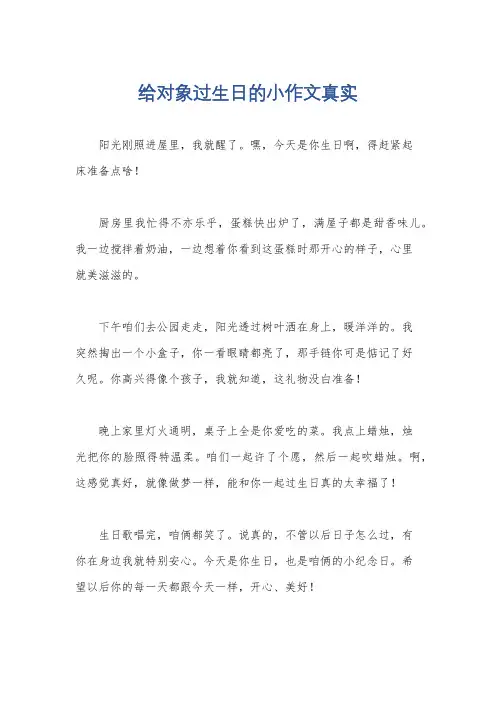 给对象过生日的小作文真实

阳光刚照进屋里，我就醒了。嘿，今天是你生日啊，得赶紧起床准备点啥！

厨房里我忙得不亦乐乎，蛋糕快出炉了，满屋子都是甜香味儿。我一边搅拌着奶油，一边想着你看到这蛋糕时那开心的样子，心里就美滋滋的。

下午咱们去公园走走，阳光透过树叶洒在身上，暖洋洋的。我突然掏出一个小盒子，你一看眼睛都亮了，那手链你可是惦记了好久呢。你高兴得像个孩子，我就知道，这礼物没白准备！

晚上家里灯火通明，桌子上全是你爱吃的菜。我点上蜡烛，烛光把你的脸照得特温柔。咱们一起许了个愿，然后一起吹蜡烛。啊，这感觉真好，就像做梦一样，能和你一起过生日真的太幸福了！

生日歌唱完，咱俩都笑了。说真的，不管以后日子怎么过，有你在身边我就特别安心。今天是你生日，也是咱俩的小纪念日。希望以后你的每一天都跟今天一样，开心、美好！